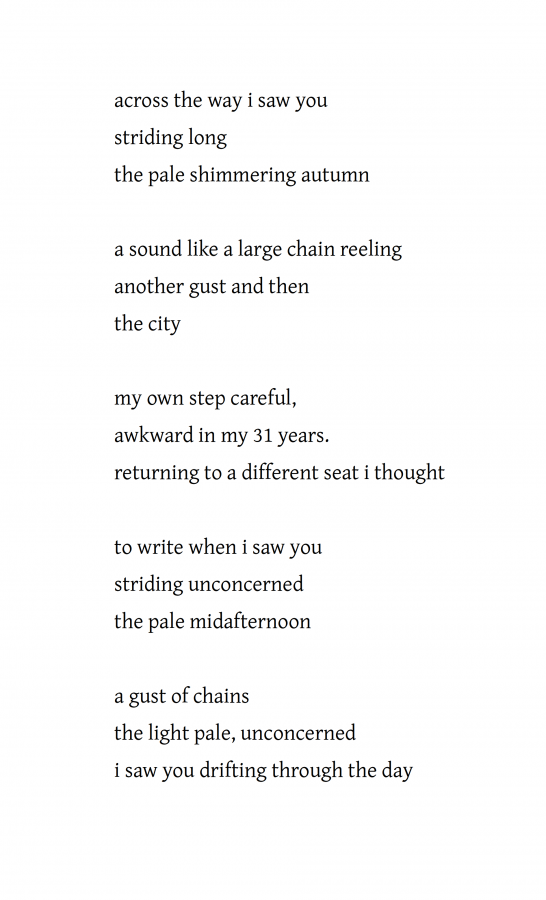 across the way i saw you
striding long
the pale shimmering autumn

a sound like a large chain reeling
another gust and then
the city

my own step careful,
awkward in my 31 years.
returning to a different seat i thought

to write when i saw you
striding unconcerned
the pale midafternoon

a gust of chains
the light pale, unconcerned
i saw you drifting through the day